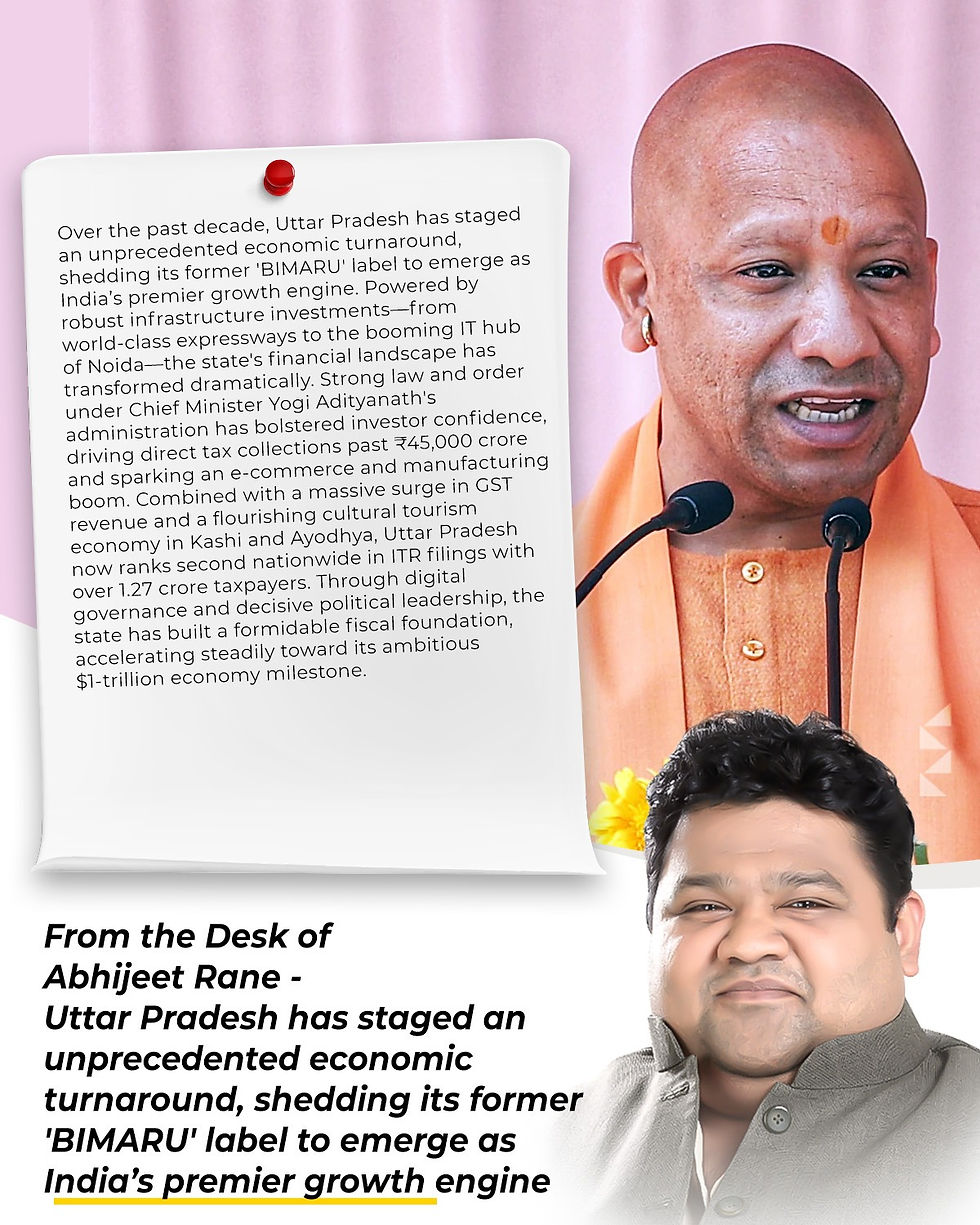 Over the past decade, Uttar Pradesh has staged an unprecedented economic turnaround, shedding its former 'BIMARU' label to emerge as India's premier growth engine. Powered by robust infrastructure investments—from world-class expressways to the booming IT hub of Noida—the state's financial landscape has transformed dramatically. Strong law and order under Chief Minister Yogi Adityanath's administration has bolstered investor confidence, driving direct tax collections past ₹45,000 crore and sparking an e-commerce and manufacturing boom. Combined with a massive surge in GST revenue and a flourishing cultural tourism economy in Kashi and Ayodhya, Uttar Pradesh now ranks second nationwide in ITR filings with over 1.27 crore taxpayers. Through digital governance and decisive political leadership, the state has built a formidable fiscal foundation, accelerating steadily toward its ambitious $1-trillion economy milestone.

From the Desk of
Abhijeet Rane -
Uttar Pradesh has staged an unprecedented economic turnaround, shedding its former 'BIMARU' label to emerge as India's premier growth engine